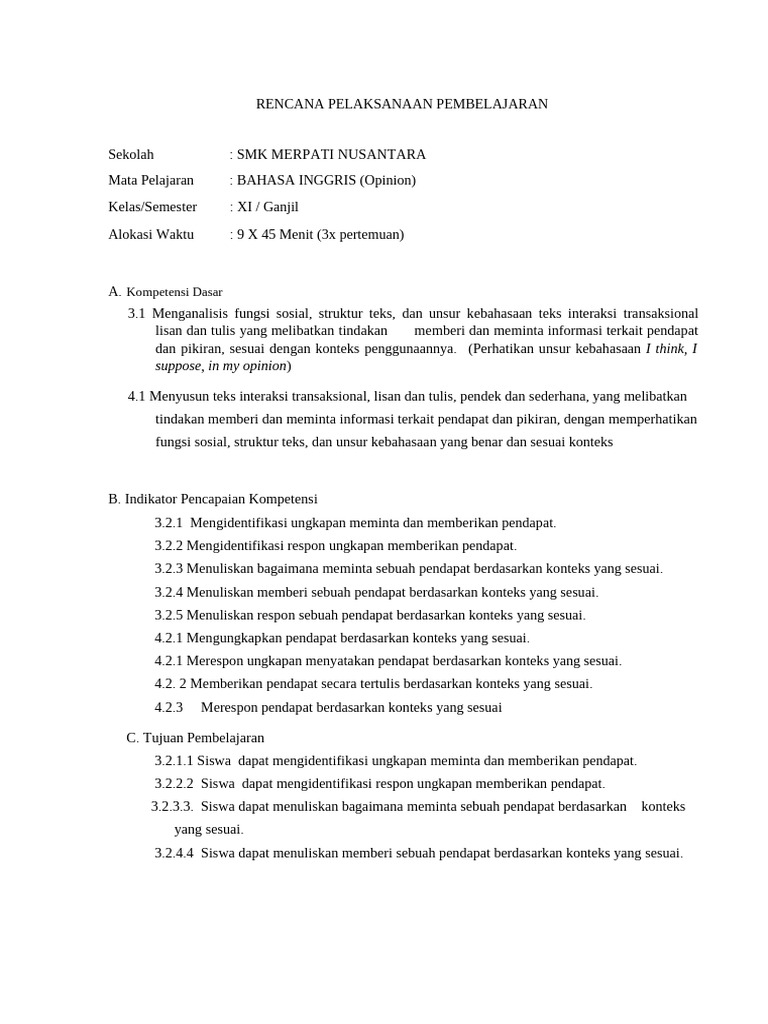 RENCANA PELAKSANAAN PEMBELAJARAN

Sekolah : SMK MERPATI NUSANTARA
Mata Pelajaran : BAHASA INGGRIS (Opinion)
Kelas/Semester : XI / Ganjil
Alokasi Waktu : 9 X 45 Menit (3x pertemuan)

A. Kompetensi Dasar

3.1 Menganalisis fungsi sosial, struktur teks, dan unsur kebahasaan teks interaksi transaksional lisan dan tulis yang melibatkan tindakan memberi dan meminta informasi terkait pendapat dan pikiran, sesuai dengan konteks penggunaannya. (Perhatikan unsur kebahasaan I think, I suppose, in my opinion)

4.1 Menyusun teks interaksi transaksional, lisan dan tulis, pendek dan sederhana, yang melibatkan tindakan memberi dan meminta informasi terkait pendapat dan pikiran, dengan memperhatikan fungsi sosial, struktur teks, dan unsur kebahasaan yang benar dan sesuai konteks

B. Indikator Pencapaian Kompetensi

3.2.1 Mengidentifikasi ungkapan meminta dan memberikan pendapat.
3.2.2 Mengidentifikasi respon ungkapan memberikan pendapat.
3.2.3 Menuliskan bagaimana meminta sebuah pendapat berdasarkan konteks yang sesuai.
3.2.4 Menuliskan memberi sebuah pendapat berdasarkan konteks yang sesuai.
3.2.5 Menuliskan respon sebuah pendapat berdasarkan konteks yang sesuai.
4.2.1 Mengungkapkan pendapat berdasarkan konteks yang sesuai.
4.2.1 Merespon ungkapan menyatakan pendapat berdasarkan konteks yang sesuai.
4.2. 2 Memberikan pendapat secara tertulis berdasarkan konteks yang sesuai.
4.2.3 Merespon pendapat berdasarkan konteks yang sesuai

C. Tujuan Pembelajaran

3.2.1.1 Siswa dapat mengidentifikasi ungkapan meminta dan memberikan pendapat.
3.2.2.2 Siswa dapat mengidentifikasi respon ungkapan memberikan pendapat.
3.2.3.3. Siswa dapat menuliskan bagaimana meminta sebuah pendapat berdasarkan konteks yang sesuai.
3.2.4.4 Siswa dapat menuliskan memberi sebuah pendapat berdasarkan konteks yang sesuai.